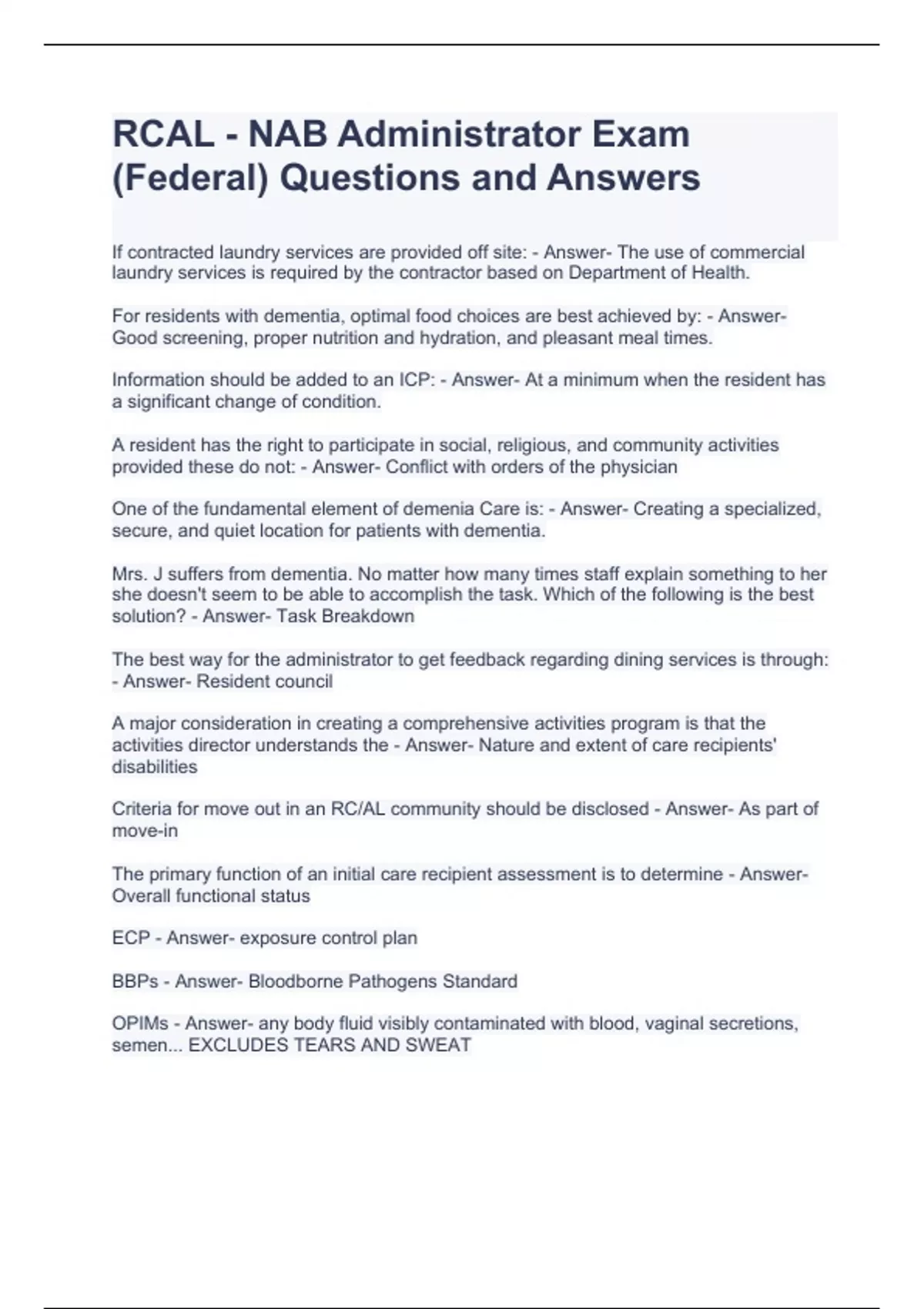 RCAL - NAB Administrator Exam (Federal) Questions and Answers

If contracted laundry services are provided off site: - Answer- The use of commercial laundry services is required by the contractor based on Department of Health.

For residents with dementia, optimal food choices are best achieved by: - Answer- Good screening, proper nutrition and hydration, and pleasant meal times.

Information should be added to an ICP: - Answer- At a minimum when the resident has a significant change of condition.

A resident has the right to participate in social, religious, and community activities provided these do not: - Answer- Conflict with orders of the physician

One of the fundamental element of demenia Care is: - Answer- Creating a specialized, secure, and quiet location for patients with dementia.

Mrs. J suffers from dementia. No matter how many times staff explain something to her she doesn't seem to be able to accomplish the task. Which of the following is the best solution? - Answer- Task Breakdown

The best way for the administrator to get feedback regarding dining services is through: - Answer- Resident council

A major consideration in creating a comprehensive activities program is that the activities director understands the - Answer- Nature and extent of care recipients' disabilities

Criteria for move out in an RC/AL community should be disclosed - Answer- As part of move-in

The primary function of an initial care recipient assessment is to determine - Answer- Overall functional status

ECP - Answer- exposure control plan

BBPs - Answer- Bloodborne Pathogens Standard

OPIMs - Answer- any body fluid visibly contaminated with blood, vaginal secretions, semen... EXCLUDES TEARS AND SWEAT